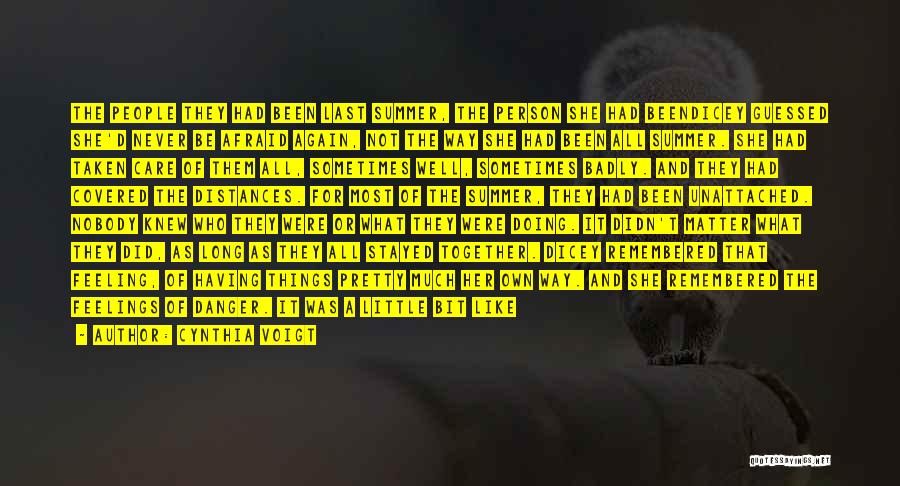 THE PEOPLE THEY HAD BEEN LAST SUMMER, THE PERSON SHE HAD BEENDICEY GUESSED SHE'D NEVER BE AFRAID AGAIN, NOT THE WAY SHE HAD BEEN ALL SUMMER. SHE HAD TAKEN CARE OF THEM ALL, SOMETIMES WELL, SOMETIMES BADLY. AND THEY HAD COVERED THE DISTANCES. FOR MOST OF THE SUMMER, THEY HAD BEEN UNATTACHED. NOBODY KNEW WHO THEY WERE OR WHAT THEY WERE DOING. IT DIDN'T MATTER WHAT THEY DID, AS LONG AS THEY ALL STAYED TOGETHER. DICEY REMEMBERED THAT FEELING, OF HAVING THINGS PRETTY MUCH HER OWN WAY. AND SHE REMEMBERED THE FEELINGS OF DANGER. IT WAS A LITTLE BIT LIKE

— AUTHOR: CYNTHIA VOIGT

QUOTESSAYINGS.NET